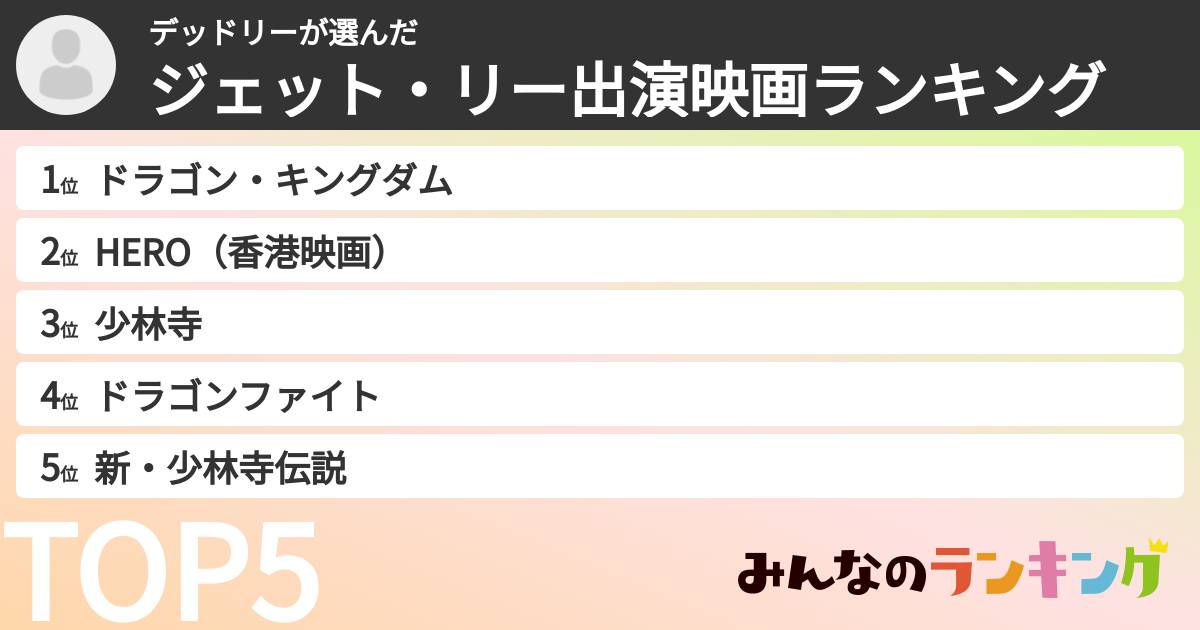 デッドリーが選んだ
ジェット・リー出演映画ランキング

1位 ドラゴン・キングダム
2位 HERO（香港映画）
3位 少林寺
4位 ドラゴンファイト
5位 新・少林寺伝説

TOP5

みんなのランキング